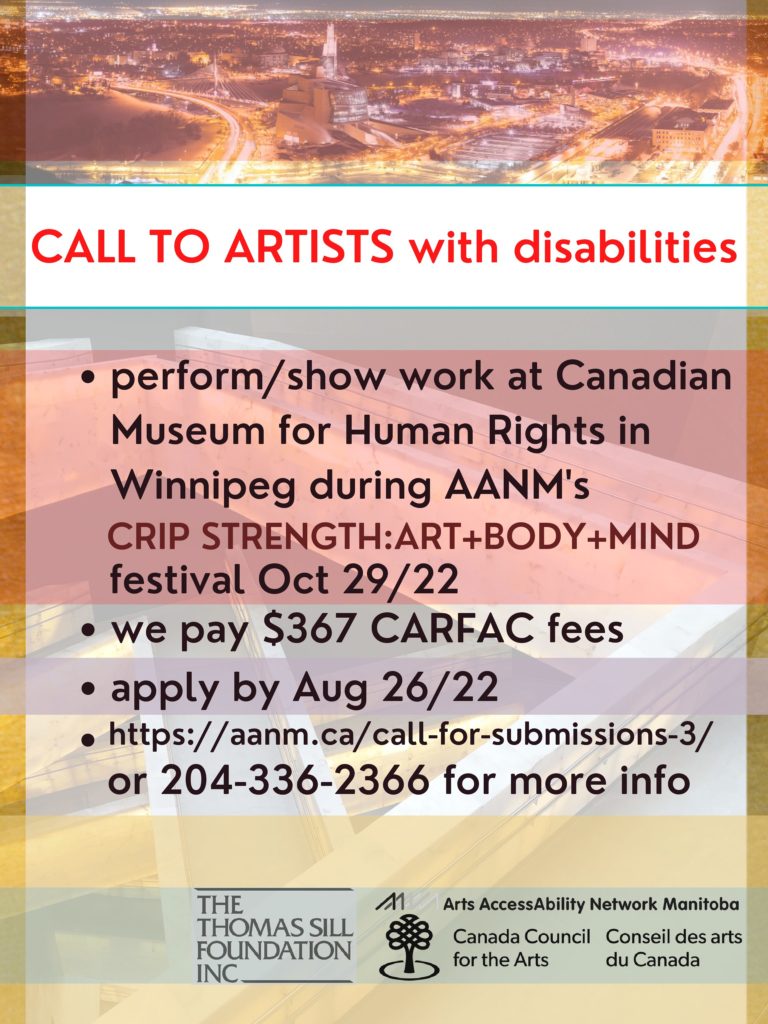 CALL TO ARTISTS with disabilities

• perform/show work at Canadian Museum for Human Rights in Winnipeg during AANM's CRIP STRENGTH:ART+BODY+MIND festival Oct 29/22

• we pay $367 CARFAC fees

• apply by Aug 26/22

• https://aanm.ca/call-for-submissions-3/ or 204-336-2366 for more info

THE THOMAS SILL FOUNDATION INC

Arts AccessAbility Network Manitoba

Canada Council for the Arts

Conseil des arts du Canada